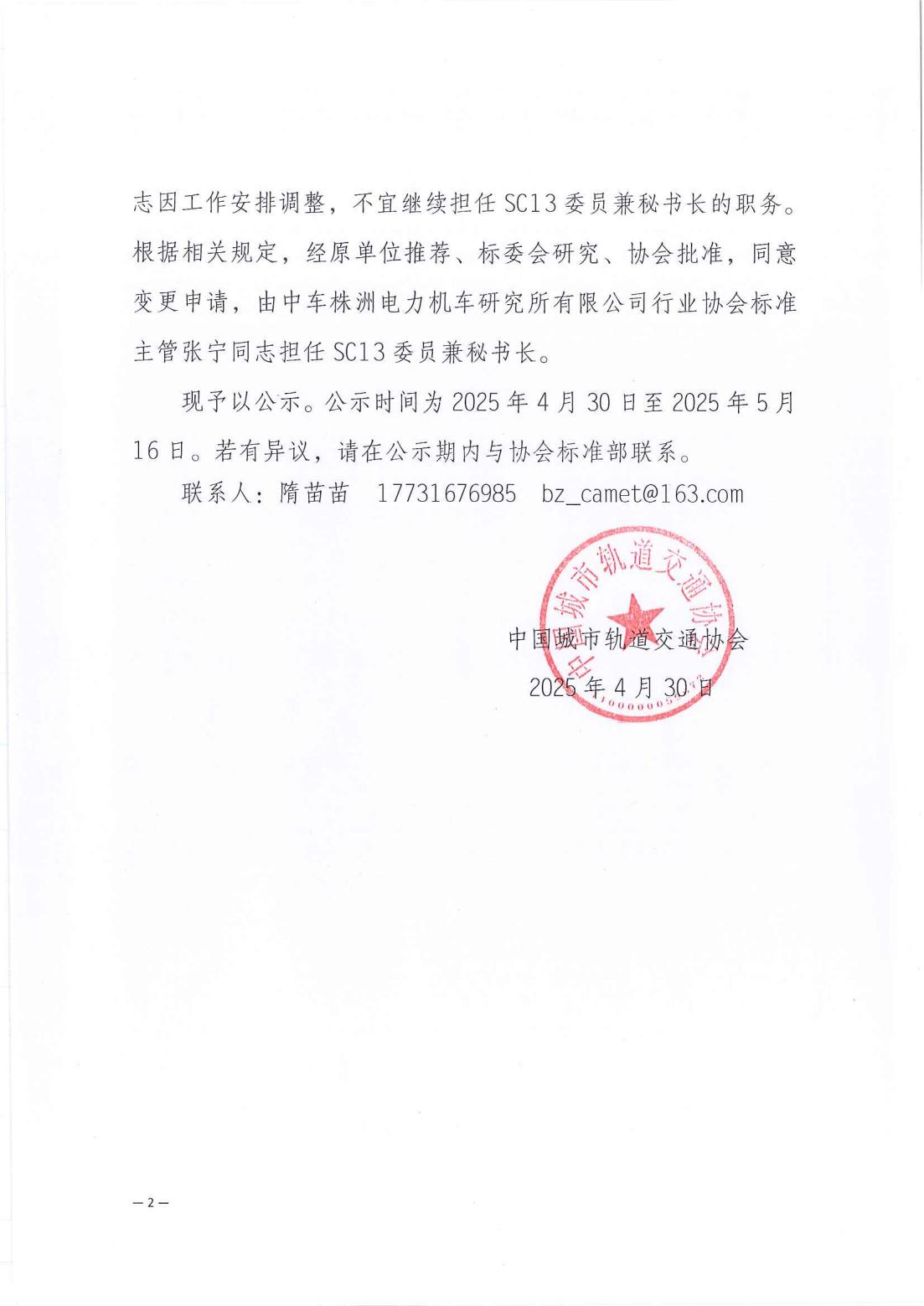 志因工作安排调整，不宜继续担任 SC13 委员兼秘书长的职务。根据相关规定，经原单位推荐、标委会研究、协会批准，同意变更申请，由中车株洲电力机车研究所有限公司行业协会标准主管张宁同志担任 SC13 委员兼秘书长。

现予以公示。公示时间为 2025 年 4 月 30 日至 2025 年 5 月 16 日。若有异议，请在公示期内与协会标准部联系。

联系人：隋苗苗　17731676985　bz_camet@163.com

中国城市轨道交通协会

中国城市轨道交通协会
2025 年 4 月 30 日

— 2 —